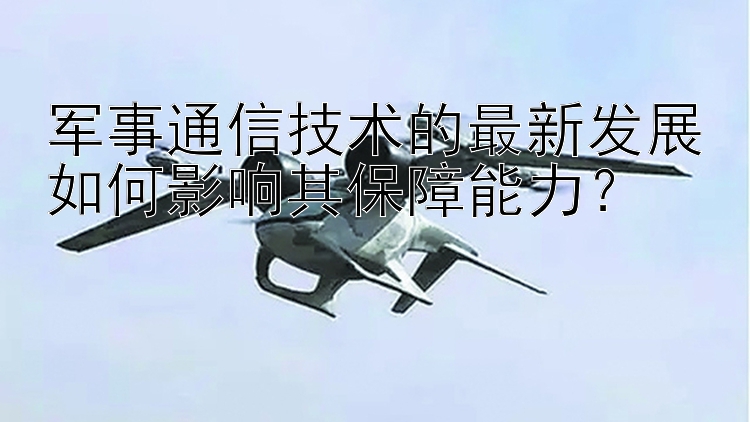 军事通信技术的最新发展如何影响其保障能力?